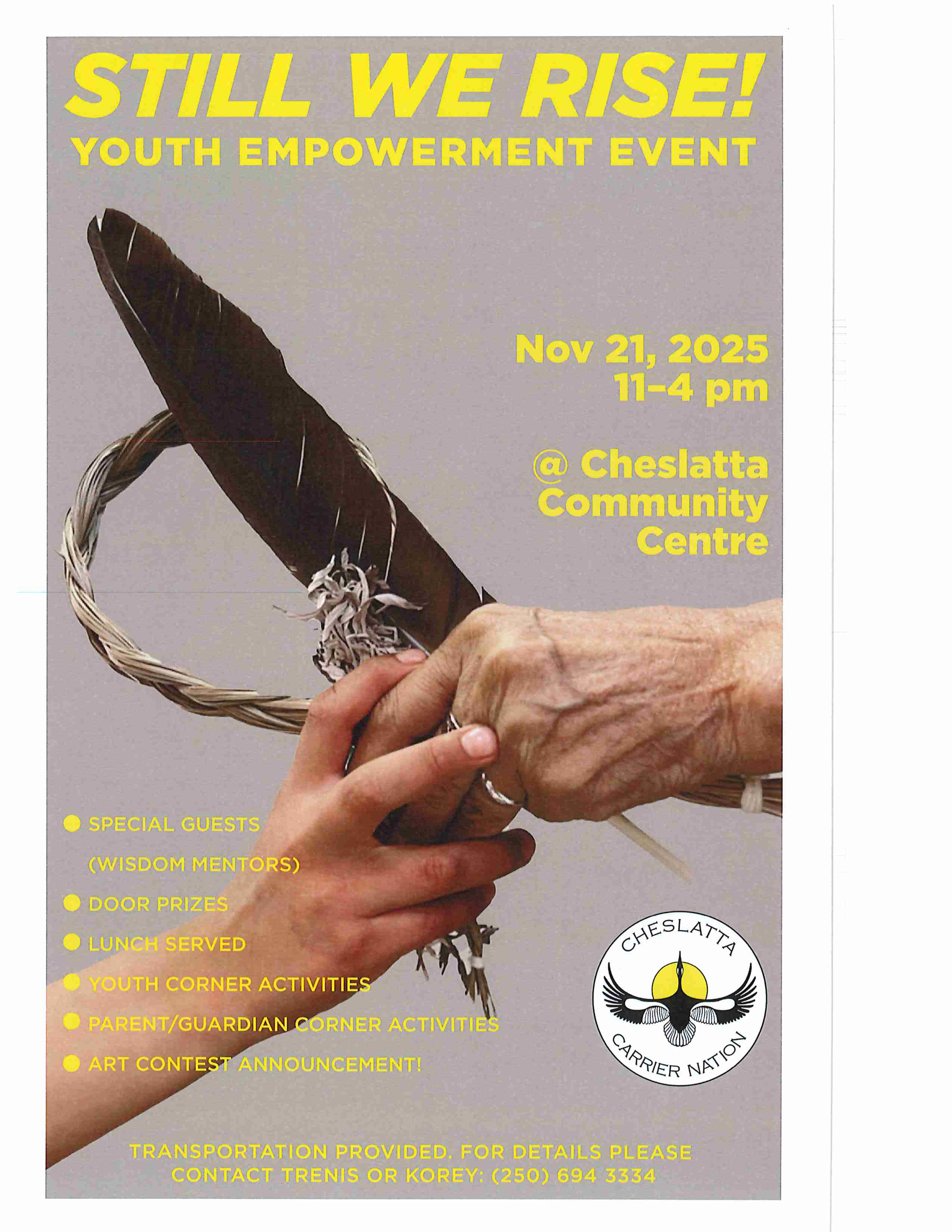 STILL WE RISE!
YOUTH EMPOWERMENT EVENT

Nov 21, 2025
11-4 pm

@ Cheslatta
Community
Centre

• SPECIAL GUESTS
(WISDOM MENTORS)
• DOOR PRIZES
• LUNCH SERVED
• YOUTH CORNER ACTIVITIES
• PARENT/GUARDIAN CORNER ACTIVITIES
• ART CONTEST ANNOUNCEMENT!

CHESLATTA
CARRIER NATION

TRANSPORTATION PROVIDED. FOR DETAILS PLEASE CONTACT TRENIS OR KOREY: (250) 694 3334